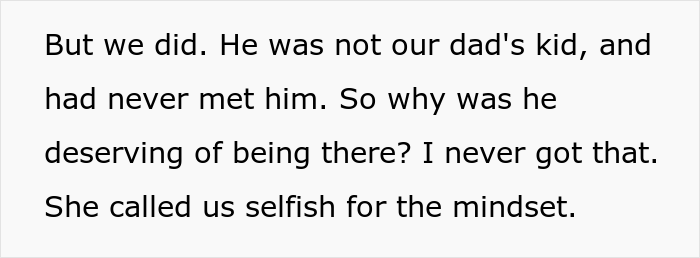 But we did. He was not our dad's kid, and had never met him. So why was he deserving of being there? I never got that. She called us selfish for the mindset.